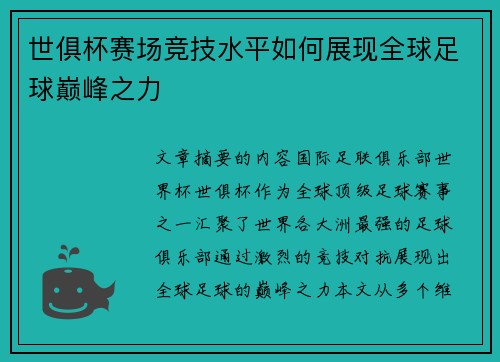 世俱杯赛场竞技水平如何展现全球足球巅峰之力

文章摘要的内容国际足联俱乐部世界杯世俱杯作为全球顶级足球赛事之一汇聚了世界各大洲最强的足球俱乐部通过激烈的竞技对抗展现出全球足球的巅峰之力本文从多个维